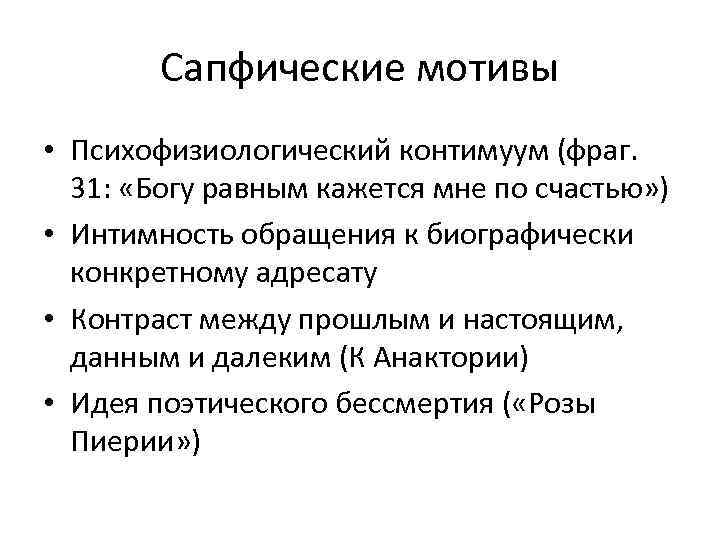 Сапфические мотивы

• Психофизиологический контимуум (фраг. 31: «Богу равным кажется мне по счастью»)
• Интимность обращения к биографически конкретному адресату
• Контраст между прошлым и настоящим, данным и далеким (К Анактории)
• Идея поэтического бессмертия («Розы Пиерии»)